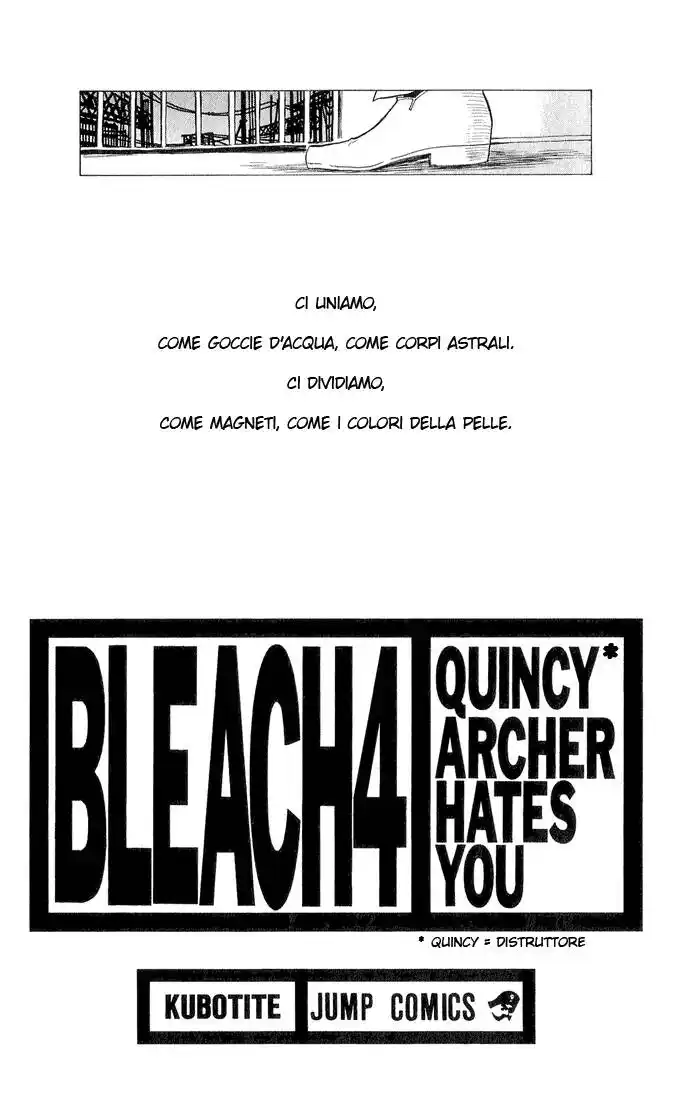 CI UNIAMO,

COME GOCCIE D'ACQUA, COME CORPI ASTRALI.

CI DIVIDIAMO,

COME MAGNETI, COME I COLORI DELLA PELLE.

BLEACH4

QUINCY* ARCHER HATES YOU

* QUINCY = DISTRUTTORE

KUBOTITE

JUMP COMICS